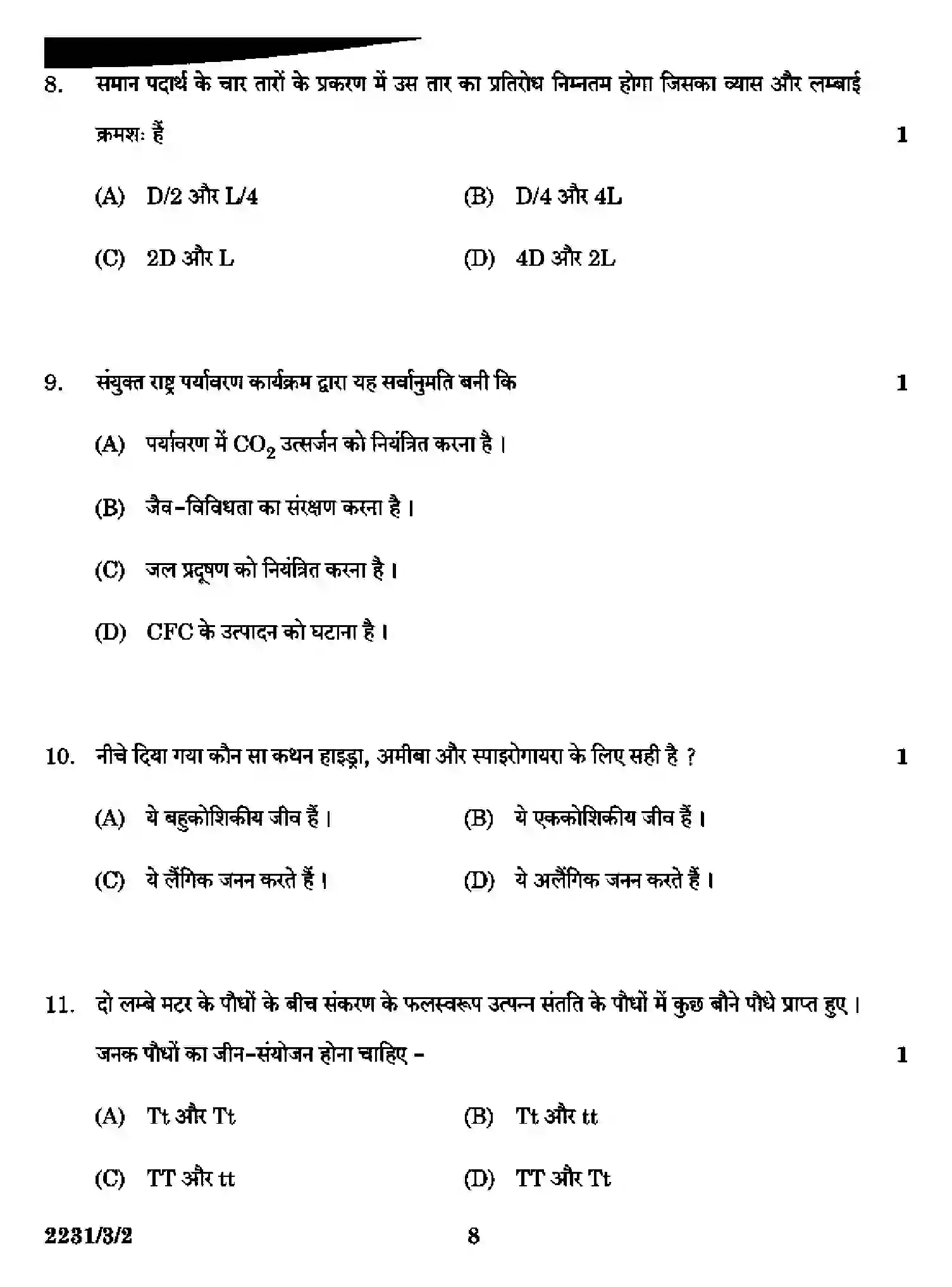 8. समान पदार्थ के चार तारों के प्रकरण में उस तार का प्रतिरोध निम्नतम होगा जिसका व्यास और लम्बाई क्रमशः हैं 1

(A) D/2 और L/4 (B) D/4 और 4L

(C) 2D और L (D) 4D और 2L

9. संयुक्त राष्ट्र पर्यावरण कार्यक्रम द्वारा यह सर्वानुमति बनी कि 1

(A) पर्यावरण में $CO_2$ उत्सर्जन को नियंत्रित करना है ।

(B) जैव-विविधता का संरक्षण करना है ।

(C) जल प्रदूषण को नियंत्रित करना है ।

(D) CFC के उत्पादन को घटाना है ।

10. नीचे दिया गया कौन सा कथन हाइड्रा, अमीबा और स्पाइरोगायरा के लिए सही है ? 1

(A) ये बहुकोशिकीय जीव हैं । (B) ये एककोशिकीय जीव हैं ।

(C) ये लैंगिक जनन करते हैं । (D) ये अलैंगिक जनन करते हैं ।

11. दो लम्बे मटर के पौधों के बीच संकरण के फलस्वरूप उत्पन्न संतति के पौधों में कुछ बौने पौधे प्राप्त हुए । जनक पौधों का जीन-संयोजन होना चाहिए - 1

(A) Tt और Tt (B) Tt और tt

(C) TT और tt (D) TT और Tt

2231/3/2 8